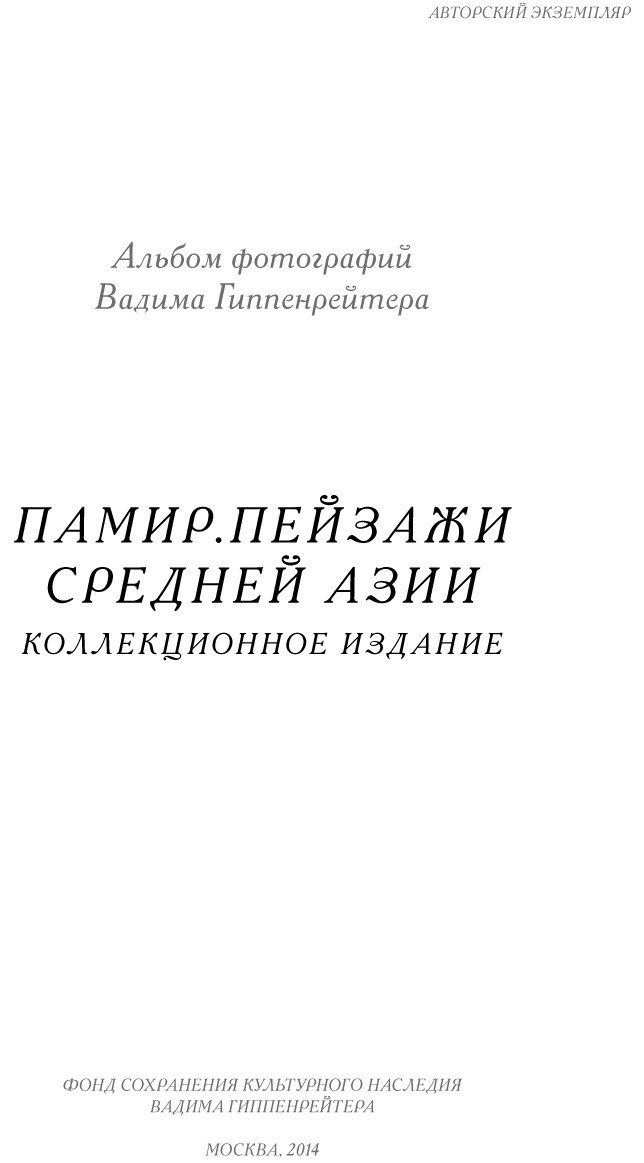 АВТОРСКИЙ ЭКЗЕМПЛЯР

Альбом фотографий
Вадима Гиппенрейтера

ПАМИР.ПЕЙЗАЖИ
СРЕДНЕЙ АЗИИ
КОЛЛЕКЦИОННОЕ ИЗДАНИЕ

ФОНД СОХРАНЕНИЯ КУЛЬТУРНОГО НАСЛЕДИЯ
ВАДИМА ГИППЕНРЕЙТЕРА

МОСКВА, 2014